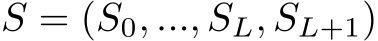 $S = (S_0, ..., S_L, S_{L+1})$